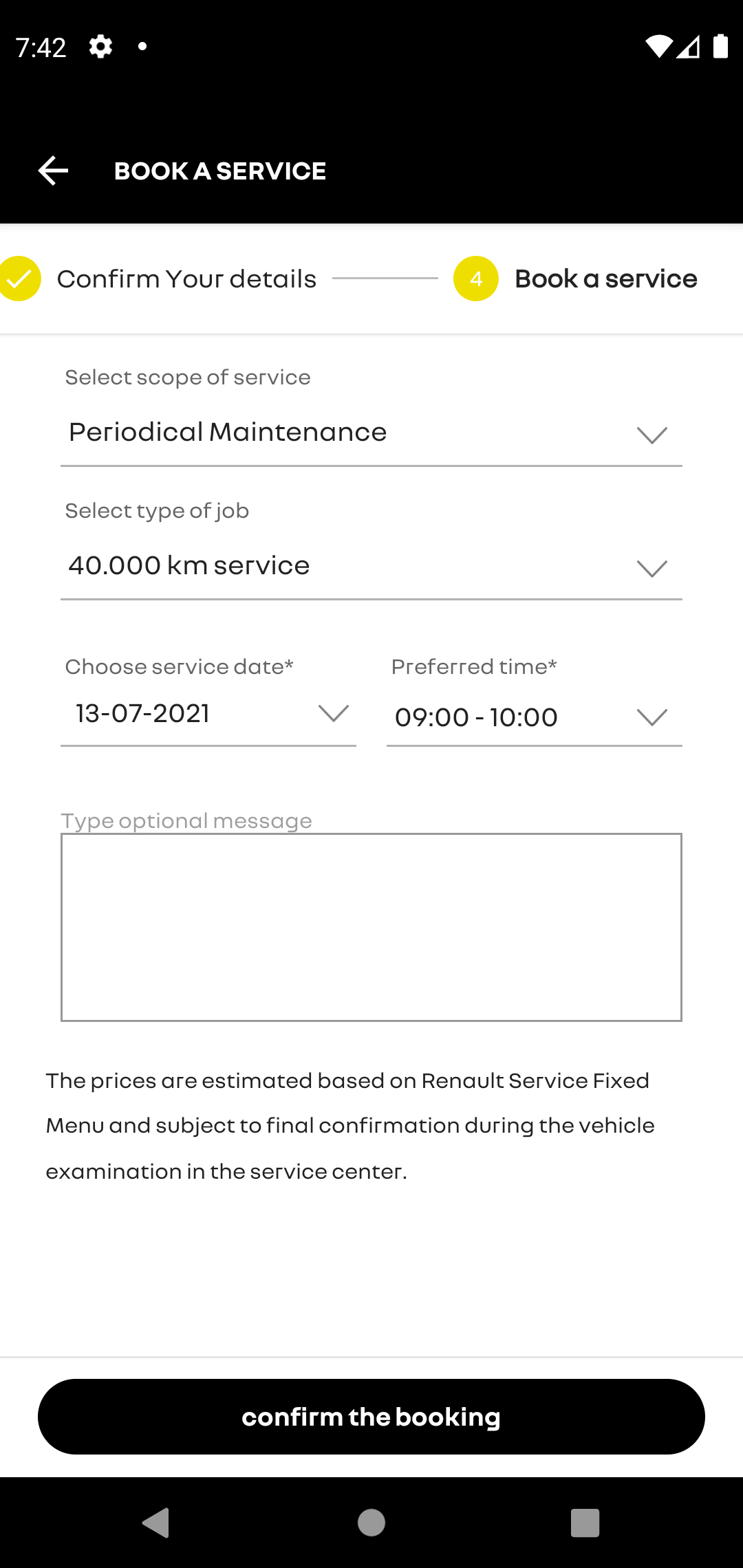 7:42

BOOK A SERVICE

Confirm Your details

4 Book a service

Select scope of service

Periodical Maintenance

Select type of job

40.000 km service

Choose service date*

13-07-2021

Preferred time*

09:00 - 10:00

Type optional message

The prices are estimated based on Renault Service Fixed Menu and subject to final confirmation during the vehicle examination in the service center.

confirm the booking